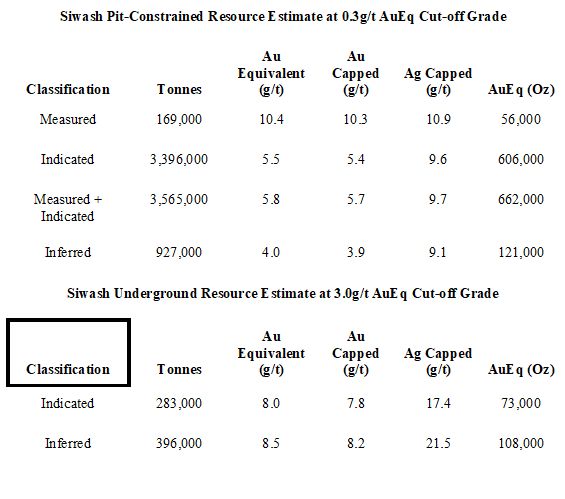 Siwash Pit-Constrained Resource Estimate at 0.3g/t AuEq Cut-off Grade

| Classification | Tonnes | Au Equivalent (g/t) | Au Capped (g/t) | Ag Capped (g/t) | AuEq (Oz) |
|---|---|---|---|---|---|
| Measured | 169,000 | 10.4 | 10.3 | 10.9 | 56,000 |
| Indicated | 3,396,000 | 5.5 | 5.4 | 9.6 | 606,000 |
| Measured + Indicated | 3,565,000 | 5.8 | 5.7 | 9.7 | 662,000 |
| Inferred | 927,000 | 4.0 | 3.9 | 9.1 | 121,000 |

Siwash Underground Resource Estimate at 3.0g/t AuEq Cut-off Grade

| Classification | Tonnes | Au Equivalent (g/t) | Au Capped (g/t) | Ag Capped (g/t) | AuEq (Oz) |
|---|---|---|---|---|---|
| Indicated | 283,000 | 8.0 | 7.8 | 17.4 | 73,000 |
| Inferred | 396,000 | 8.5 | 8.2 | 21.5 | 108,000 |